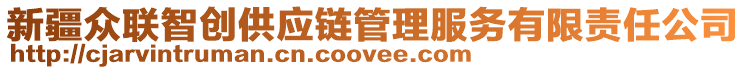 新疆众联智创供应链管理服务有限责任公司
http://cjarvintruman.cn.coovee.com